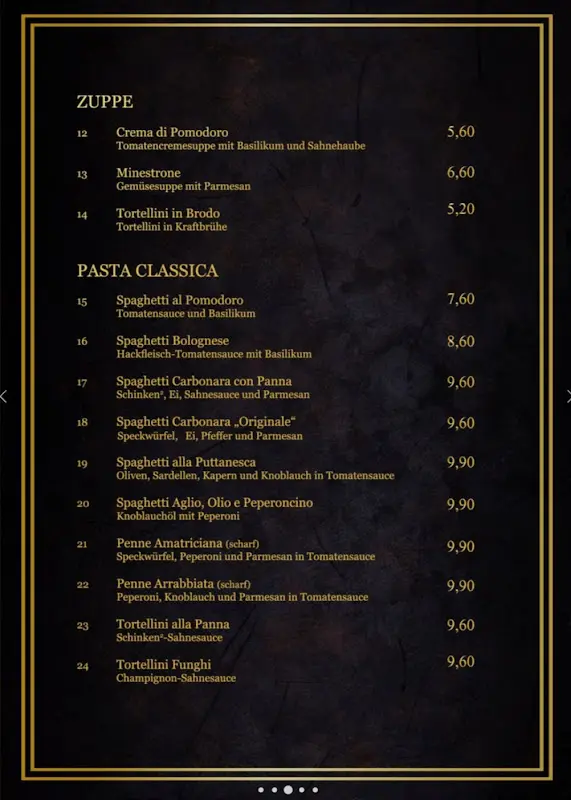 ZUPPE

12 Crema di Pomodoro 5,60
Tomatencremesuppe mit Basilikum und Sahnehaube

13 Minestrone 6,60
Gemüsesuppe mit Parmesan

14 Tortellini in Brodo 5,20
Tortellini in Kraftbrühe

PASTA CLASSICA

15 Spaghetti al Pomodoro 7,60
Tomatensauce und Basilikum

16 Spaghetti Bolognese 8,60
Hackfleisch-Tomatensauce mit Basilikum

17 Spaghetti Carbonara con Panna 9,60
Schinken², Ei, Sahnesauce und Parmesan

18 Spaghetti Carbonara „Originale“ 9,60
Speckwürfel, Ei, Pfeffer und Parmesan

19 Spaghetti alla Puttanesca 9,90
Oliven, Sardellen, Kapern und Knoblauch in Tomatensauce

20 Spaghetti Aglio, Olio e Peperoncino 9,90
Knoblauchöl mit Peperoni

21 Penne Amatriciana (scharf) 9,90
Speckwürfel, Peperoni und Parmesan in Tomatensauce

22 Penne Arrabbiata (scharf) 9,90
Peperoni, Knoblauch und Parmesan in Tomatensauce

23 Tortellini alla Panna 9,60
Schinken²-Sahnesauce

24 Tortellini Funghi 9,60
Champignon-Sahnesauce